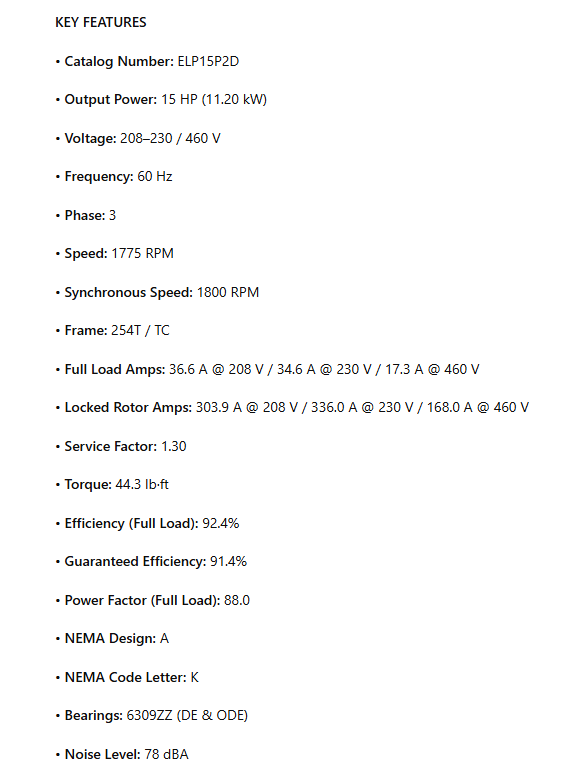 KEY FEATURES

• Catalog Number: ELP15P2D

• Output Power: 15 HP (11.20 kW)

• Voltage: 208–230 / 460 V

• Frequency: 60 Hz

• Phase: 3

• Speed: 1775 RPM

• Synchronous Speed: 1800 RPM

• Frame: 254T / TC

• Full Load Amps: 36.6 A @ 208 V / 34.6 A @ 230 V / 17.3 A @ 460 V

• Locked Rotor Amps: 303.9 A @ 208 V / 336.0 A @ 230 V / 168.0 A @ 460 V

• Service Factor: 1.30

• Torque: 44.3 lb·ft

• Efficiency (Full Load): 92.4%

• Guaranteed Efficiency: 91.4%

• Power Factor (Full Load): 88.0

• NEMA Design: A

• NEMA Code Letter: K

• Bearings: 6309ZZ (DE & ODE)

• Noise Level: 78 dBA